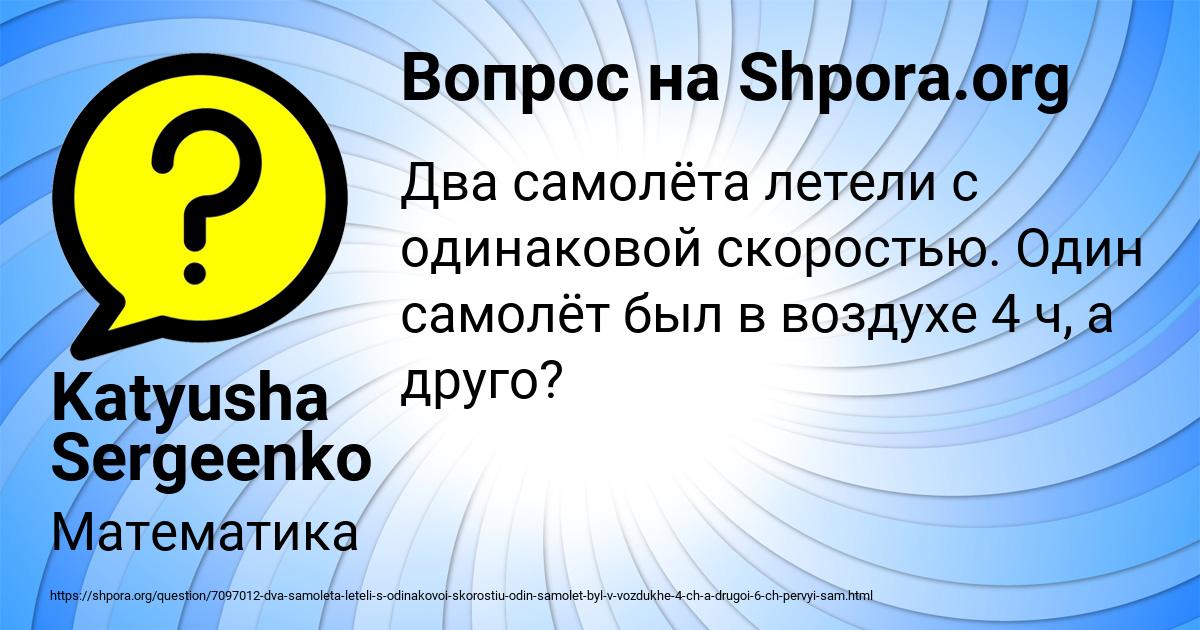 Вопрос на Shpora.org

Два самолёта летели с одинаковой скоростью. Один самолёт был в воздухе 4 ч, а друго?

Katyusha Sergeenko

Математика

https://shpora.org/question/7097012-dva-samoleta-leteli-s-odinakovoi-skorostiu-odin-samolet-byl-v-vozdukhe-4-ch-a-drugoi-6-ch-pervyi-sam.html